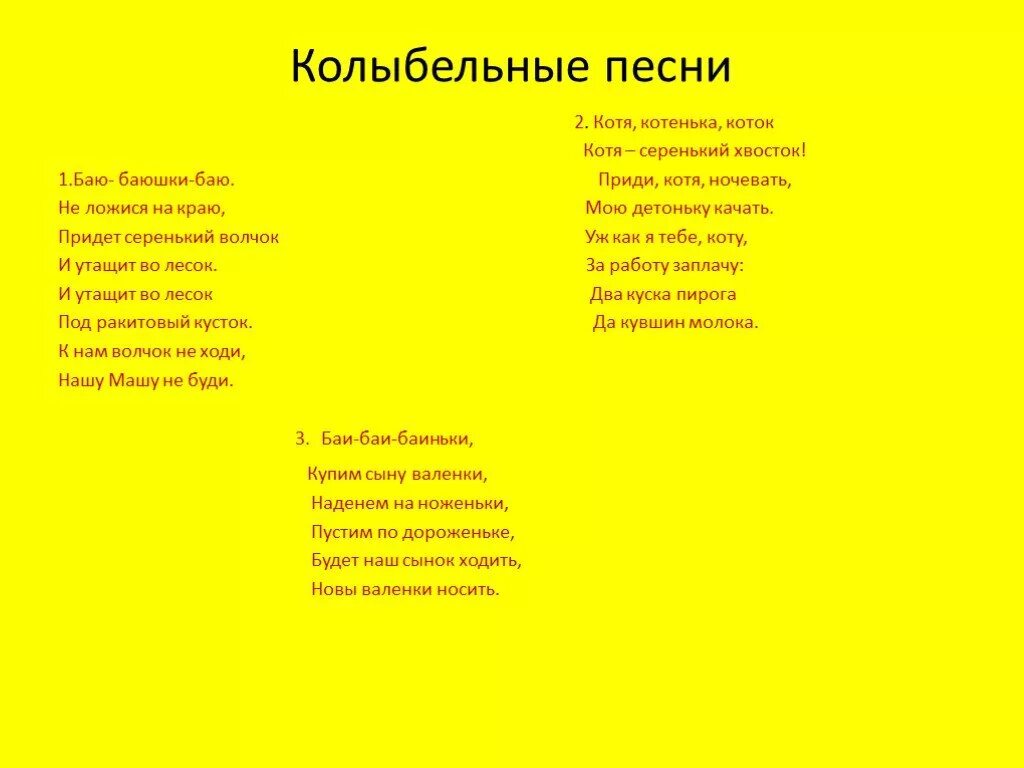 Колыбельные песни

1.Баю- баюшки-баю.
Не ложися на краю,
Придет серенький волчок
И утащит во лесок.
И утащит во лесок
Под ракитовый кусток.
К нам волчок не ходи,
Нашу Машу не буди.

2. Котя, котенька, коток
Котя – серенький хвосток!
Приди, котя, ночевать,
Мою детоньку качать.
Уж как я тебе, коту,
За работу заплачу:
Два куска пирога
Да кувшин молока.

3. Баи-баи-баиньки,
Купим сыну валенки,
Наденем на ноженьки,
Пустим по дороженьке,
Будет наш сынок ходить,
Новы валенки носить.